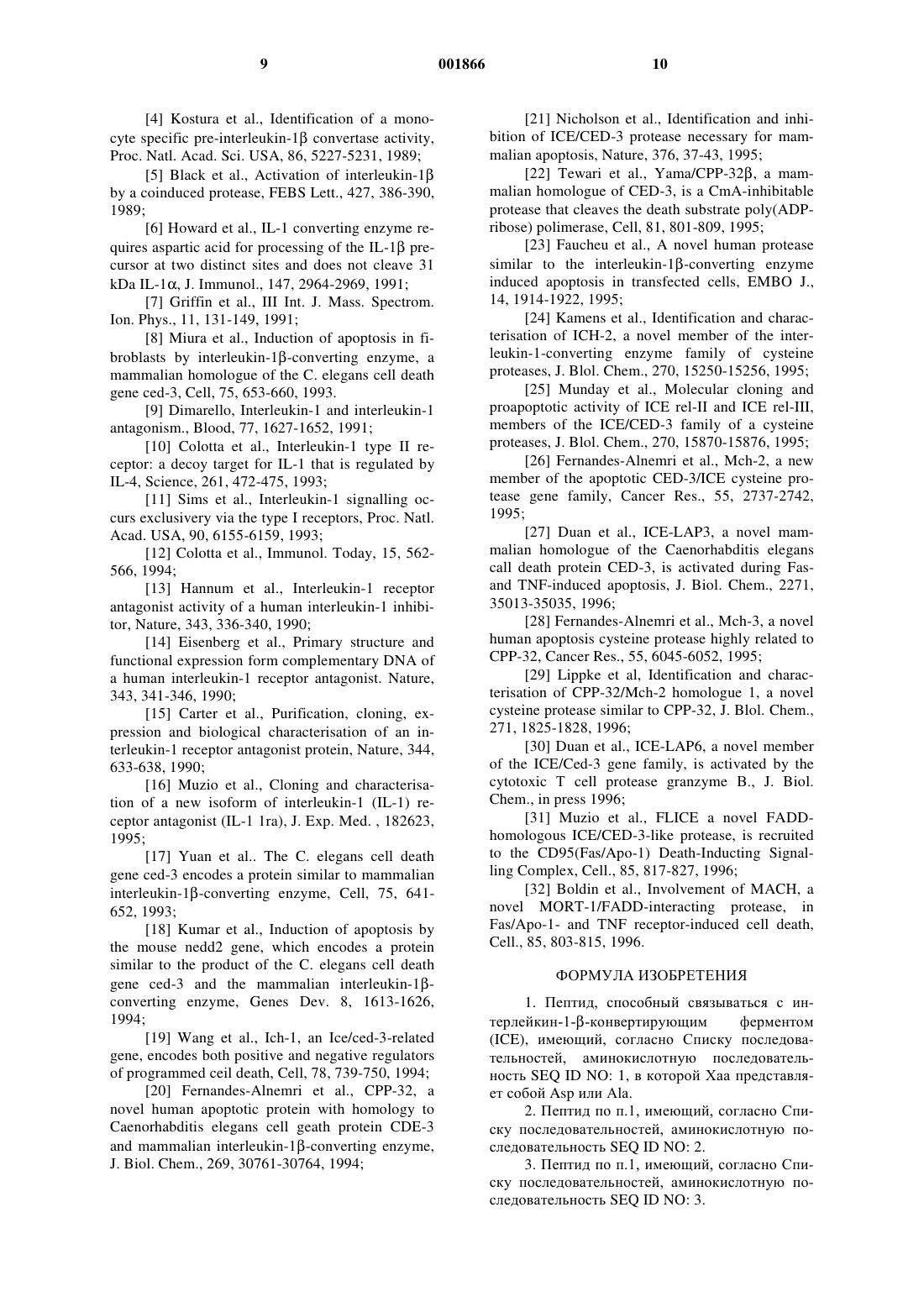 9 001866 10

[4] Kostura et al., Identification of a monocyte specific pre-interleukin-1β convertase activity, Proc. Natl. Acad. Sci. USA, 86, 5227-5231, 1989;

[5] Black et al., Activation of interleukin-1β by a coinduced protease, FEBS Lett., 427, 386-390, 1989;

[6] Howard et al., IL-1 converting enzyme requires aspartic acid for processing of the IL-1β precursor at two distinct sites and does not cleave 31 kDa IL-1α, J. Immunol., 147, 2964-2969, 1991;

[7] Griffin et al., III Int. J. Mass. Spectrom. Ion. Phys., 11, 131-149, 1991;

[8] Miura et al., Induction of apoptosis in fibroblasts by interleukin-1β-converting enzyme, a mammalian homologue of the C. elegans cell death gene ced-3, Cell, 75, 653-660, 1993.

[9] Dimarello, Interleukin-1 and interleukin-1 antagonism., Blood, 77, 1627-1652, 1991;

[10] Colotta et al., Interleukin-1 type II receptor: a decoy target for IL-1 that is regulated by IL-4, Science, 261, 472-475, 1993;

[11] Sims et al., Interleukin-1 signalling occurs exclusivery via the type I receptors, Proc. Natl. Acad. USA, 90, 6155-6159, 1993;

[12] Colotta et al., Immunol. Today, 15, 562-566, 1994;

[13] Hannum et al., Interleukin-1 receptor antagonist activity of a human interleukin-1 inhibitor, Nature, 343, 336-340, 1990;

[14] Eisenberg et al., Primary structure and functional expression form complementary DNA of a human interleukin-1 receptor antagonist. Nature, 343, 341-346, 1990;

[15] Carter et al., Purification, cloning, expression and biological characterisation of an interleukin-1 receptor antagonist protein, Nature, 344, 633-638, 1990;

[16] Muzio et al., Cloning and characterisation of a new isoform of interleukin-1 (IL-1) receptor antagonist (IL-1 1ra), J. Exp. Med. , 182623, 1995;

[17] Yuan et al.. The C. elegans cell death gene ced-3 encodes a protein similar to mammalian interleukin-1β-converting enzyme, Cell, 75, 641-652, 1993;

[18] Kumar et al., Induction of apoptosis by the mouse nedd2 gene, which encodes a protein similar to the product of the C. elegans cell death gene ced-3 and the mammalian interleukin-1β-converting enzyme, Genes Dev. 8, 1613-1626, 1994;

[19] Wang et al., Ich-1, an Ice/ced-3-related gene, encodes both positive and negative regulators of programmed ceil death, Cell, 78, 739-750, 1994;

[20] Fernandes-Alnemri et al., CPP-32, a novel human apoptotic protein with homology to Caenorhabditis elegans cell geath protein CDE-3 and mammalian interleukin-1β-converting enzyme, J. Biol. Chem., 269, 30761-30764, 1994;

[21] Nicholson et al., Identification and inhibition of ICE/CED-3 protease necessary for mammalian apoptosis, Nature, 376, 37-43, 1995;

[22] Tewari et al., Yama/CPP-32β, a mammalian homologue of CED-3, is a CmA-inhibitable protease that cleaves the death substrate poly(ADP-ribose) polimerase, Cell, 81, 801-809, 1995;

[23] Faucheu et al., A novel human protease similar to the interleukin-1β-converting enzyme induced apoptosis in transfected cells, EMBO J., 14, 1914-1922, 1995;

[24] Kamens et al., Identification and characterisation of ICH-2, a novel member of the interleukin-1-converting enzyme family of cysteine proteases, J. Blol. Chem., 270, 15250-15256, 1995;

[25] Munday et al., Molecular cloning and proapoptotic activity of ICE rel-II and ICE rel-III, members of the ICE/CED-3 family of a cysteine proteases, J. Blol. Chem., 270, 15870-15876, 1995;

[26] Fernandes-Alnemri et al., Mch-2, a new member of the apoptotic CED-3/ICE cysteine protease gene family, Cancer Res., 55, 2737-2742, 1995;

[27] Duan et al., ICE-LAP3, a novel mammalian homologue of the Caenorhabditis elegans call death protein CED-3, is activated during Fas- and TNF-induced apoptosis, J. Biol. Chem., 2271, 35013-35035, 1996;

[28] Fernandes-Alnemri et al., Mch-3, a novel human apoptosis cysteine protease highly related to CPP-32, Cancer Res., 55, 6045-6052, 1995;

[29] Lippke et al, Identification and characterisation of CPP-32/Mch-2 homologue 1, a novel cysteine protease similar to CPP-32, J. Blol. Chem., 271, 1825-1828, 1996;

[30] Duan et al., ICE-LAP6, a novel member of the ICE/Ced-3 gene family, is activated by the cytotoxic T cell protease granzyme B., J. Biol. Chem., in press 1996;

[31] Muzio et al., FLICE a novel FADD-homologous ICE/CED-3-like protease, is recruited to the CD95(Fas/Apo-1) Death-Inducting Signalling Complex, Cell., 85, 817-827, 1996;

[32] Boldin et al., Involvement of MACH, a novel MORT-1/FADD-interacting protease, in Fas/Apo-1- and TNF receptor-induced cell death, Cell., 85, 803-815, 1996.

ФОРМУЛА ИЗОБРЕТЕНИЯ

1. Пептид, способный связываться с интерлейкин-1-β-конвертирующим ферментом (ICE), имеющий, согласно Списку последовательностей, аминокислотную последовательность SEQ ID NO: 1, в которой Xaa представляет собой Asp или Ala.

2. Пептид по п.1, имеющий, согласно Списку последовательностей, аминокислотную последовательность SEQ ID NO: 2.

3. Пептид по п.1, имеющий, согласно Списку последовательностей, аминокислотную последовательность SEQ ID NO: 3.